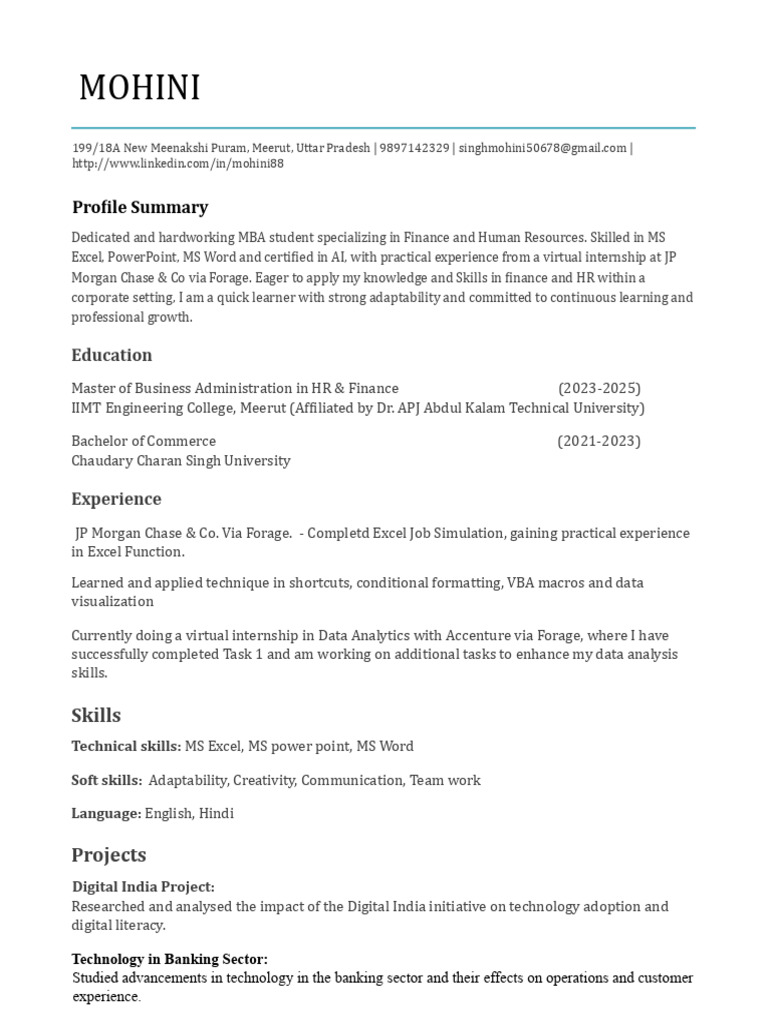 MOHINI

199/18A New Meenakshi Puram, Meerut, Uttar Pradesh | 9897142329 | singhmohini50678@gmail.com | http://www.linkedin.com/in/mohini88

Profile Summary

Dedicated and hardworking MBA student specializing in Finance and Human Resources. Skilled in MS Excel, PowerPoint, MS Word and certified in AI, with practical experience from a virtual internship at JP Morgan Chase & Co via Forage. Eager to apply my knowledge and Skills in finance and HR within a corporate setting, I am a quick learner with strong adaptability and committed to continuous learning and professional growth.

Education

Master of Business Administration in HR & Finance (2023-2025)
IIMT Engineering College, Meerut (Affiliated by Dr. APJ Abdul Kalam Technical University)

Bachelor of Commerce (2021-2023)
Chaudary Charan Singh University

Experience

JP Morgan Chase & Co. Via Forage. - Completd Excel Job Simulation, gaining practical experience in Excel Function.

Learned and applied technique in shortcuts, conditional formatting, VBA macros and data visualization

Currently doing a virtual internship in Data Analytics with Accenture via Forage, where I have successfully completed Task 1 and am working on additional tasks to enhance my data analysis skills.

Skills

Technical skills: MS Excel, MS power point, MS Word

Soft skills: Adaptability, Creativity, Communication, Team work

Language: English, Hindi

Projects

Digital India Project:
Researched and analysed the impact of the Digital India initiative on technology adoption and digital literacy.

Technology in Banking Sector:
Studied advancements in technology in the banking sector and their effects on operations and customer experience.